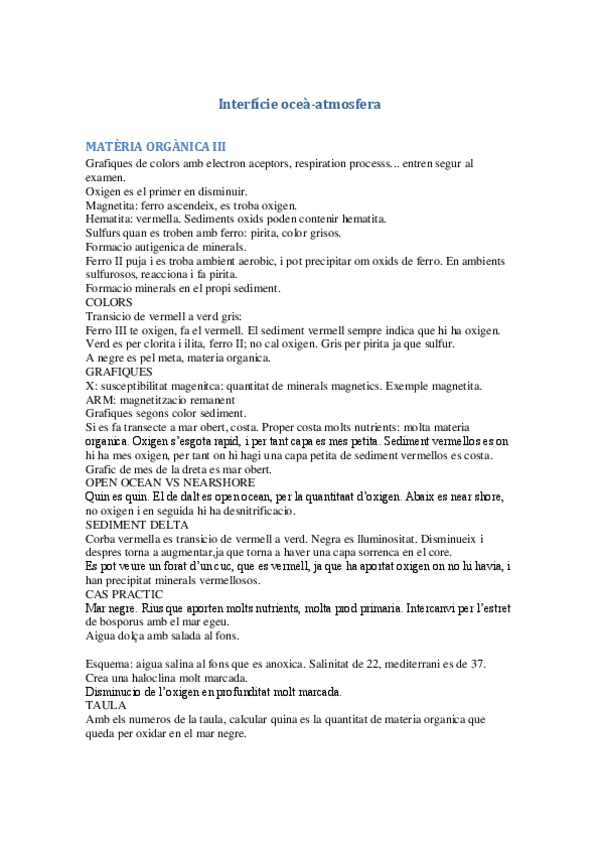 Interfície oceà-atmosfera

MATÈRIA ORGÀNICA III

Grafiques de colors amb electron aceptors, respiration processs... entren segur al examen.
Oxigen es el primer en disminuir.
Magnetita: ferro ascendeix, es troba oxigen.
Hematita: vermella. Sediments oxids poden contenir hematita.
Sulfurs quan es troben amb ferro: pirita, color grisos.
Formacio autigenica de minerals.
Ferro II puja i es troba ambient aerobic, i pot precipitar om oxids de ferro. En ambients sulfurosos, reacciona i fa pirita.
Formacio minerals en el propi sediment.
COLORS
Transicio de vermell a verd gris:
Ferro III te oxigen, fa el vermell. El sediment vermell sempre indica que hi ha oxigen.
Verd es per clorita i ilita, ferro II; no cal oxigen. Gris per pirita ja que sulfur.
A negre es pel meta, materia organica.
GRAFIQUES
X: susceptibilitat magenitca: quantitat de minerals magnetics. Exemple magnetita.
ARM: magnetitzacio remanent
Grafiques segons color sediment.
Si es fa transecte a mar obert, costa. Proper costa molts nutrients: molta materia organica. Oxigen s'esgota rapid, i per tant capa es mes petita. Sediment vermellos es on hi ha mes oxigen, per tant on hi hagi una capa petita de sediment vermellos es costa.
Grafic de mes de la dreta es mar obert.
OPEN OCEAN VS NEARSHORE
Quin es quin. El de dalt es open ocean, per la quantitaat d'oxigen. Abaix es near shore, no oxigen i en seguida hi ha desnitrificacio.
SEDIMENT DELTA
Corba vermella es transicio de vermell a verd. Negra es lluminositat. Disminueix i despres torna a augmentar,ja que torna a haver una capa sorrenca en el core.
Es pot veure un forat d'un cuc, que es vermell, ja que ha aportat oxigen on no hi havia, i han precipitat minerals vermellosos.
CAS PRACTIC
Mar negre. Rius que aporten molts nutrients, molta prod primaria. Intercanvi per l'estret de bosporus amb el mar egeu.
Aigua dolça amb salada al fons.

Esquema: aigua salina al fons que es anoxica. Salinitat de 22, mediterrani es de 37.
Crea una haloclina molt marcada.
Disminucio de l'oxigen en profunditat molt marcada.
TAULA
Amb els numeros de la taula, calcular quina es la quantitat de materia organica que queda per oxidar en el mar negre.